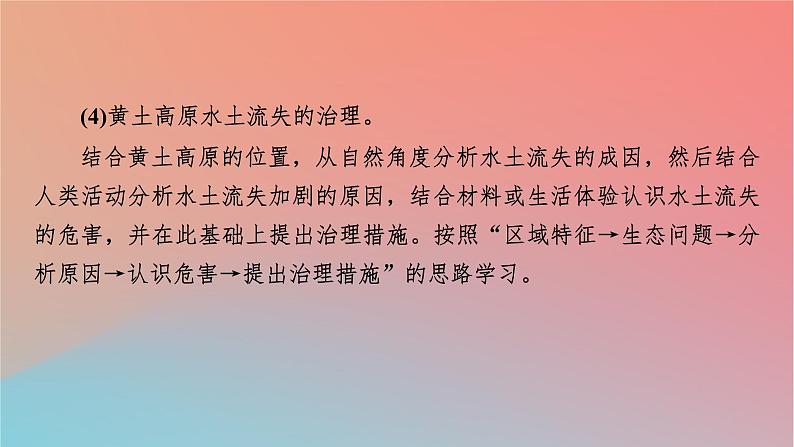 (4)黄土高原水土流失的治理。

结合黄土高原的位置，从自然角度分析水土流失的成因，然后结合人类活动分析水土流失加剧的原因，结合材料或生活体验认识水土流失的危害，并在此基础上提出治理措施。按照“区域特征→生态问题→分析原因→认识危害→提出治理措施”的思路学习。